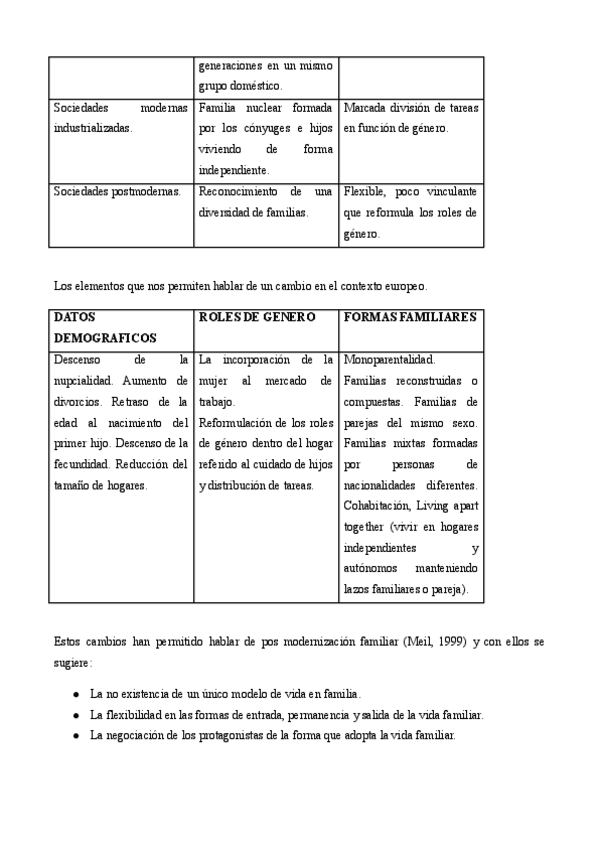 | | generaciones en un mismo grupo doméstico. | |
|---|---|---|
| Sociedades modernas industrializadas. | Familia nuclear formada por los cónyuges e hijos viviendo de forma independiente. | Marcada división de tareas en función de género. |
| Sociedades postmodernas. | Reconocimiento de una diversidad de familias. | Flexible, poco vinculante que reformula los roles de género. |

Los elementos que nos permiten hablar de un cambio en el contexto europeo.

| DATOS DEMOGRAFICOS | ROLES DE GENERO | FORMAS FAMILIARES |
|---|---|---|
| Descenso de la nupcialidad. Aumento de divorcios. Retraso de la edad al nacimiento del primer hijo. Descenso de la fecundidad. Reducción del tamaño de hogares. | La incorporación de la mujer al mercado de trabajo. Reformulación de los roles de género dentro del hogar referido al cuidado de hijos y distribución de tareas. | Monoparentalidad. Familias reconstruidas o compuestas. Familias de parejas del mismo sexo. Familias mixtas formadas por personas de nacionalidades diferentes. Cohabitación, Living apart together (vivir en hogares independientes y autónomos manteniendo lazos familiares o pareja). |

Estos cambios han permitido hablar de pos modernización familiar (Meil, 1999) y con ellos se sugiere:

● La no existencia de un único modelo de vida en familia.
● La flexibilidad en las formas de entrada, permanencia y salida de la vida familiar.
● La negociación de los protagonistas de la forma que adopta la vida familiar.